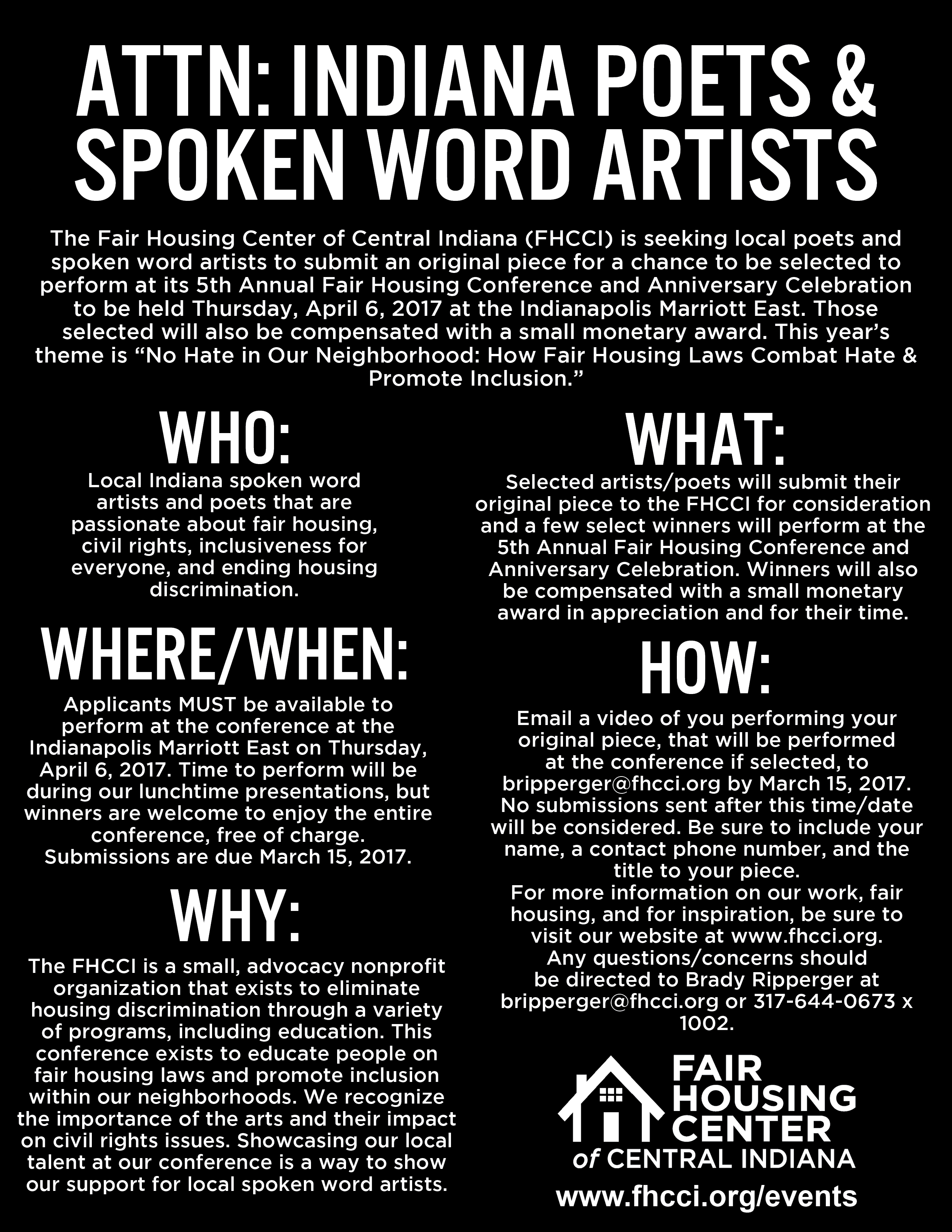 ATTN: INDIANA POETS & SPOKEN WORD ARTISTS

The Fair Housing Center of Central Indiana (FHCCI) is seeking local poets and spoken word artists to submit an original piece for a chance to be selected to perform at its 5th Annual Fair Housing Conference and Anniversary Celebration to be held Thursday, April 6, 2017 at the Indianapolis Marriott East. Those selected will also be compensated with a small monetary award. This year's theme is "No Hate in Our Neighborhood: How Fair Housing Laws Combat Hate & Promote Inclusion."

WHO:

Local Indiana spoken word artists and poets that are passionate about fair housing, civil rights, inclusiveness for everyone, and ending housing discrimination.

WHERE/WHEN:

Applicants MUST be available to perform at the conference at the Indianapolis Marriott East on Thursday, April 6, 2017. Time to perform will be during our lunchtime presentations, but winners are welcome to enjoy the entire conference, free of charge. Submissions are due March 15, 2017.

WHY:

The FHCCI is a small, advocacy nonprofit organization that exists to eliminate housing discrimination through a variety of programs, including education. This conference exists to educate people on fair housing laws and promote inclusion within our neighborhoods. We recognize the importance of the arts and their impact on civil rights issues. Showcasing our local talent at our conference is a way to show our support for local spoken word artists.

WHAT:

Selected artists/poets will submit their original piece to the FHCCI for consideration and a few select winners will perform at the 5th Annual Fair Housing Conference and Anniversary Celebration. Winners will also be compensated with a small monetary award in appreciation and for their time.

HOW:

Email a video of you performing your original piece, that will be performed at the conference if selected, to bripperger@fhcci.org by March 15, 2017. No submissions sent after this time/date will be considered. Be sure to include your name, a contact phone number, and the title to your piece.
For more information on our work, fair housing, and for inspiration, be sure to visit our website at www.fhcci.org.
Any questions/concerns should be directed to Brady Ripperger at bripperger@fhcci.org or 317-644-0673 x 1002.

FAIR HOUSING CENTER of CENTRAL INDIANA

www.fhcci.org/events